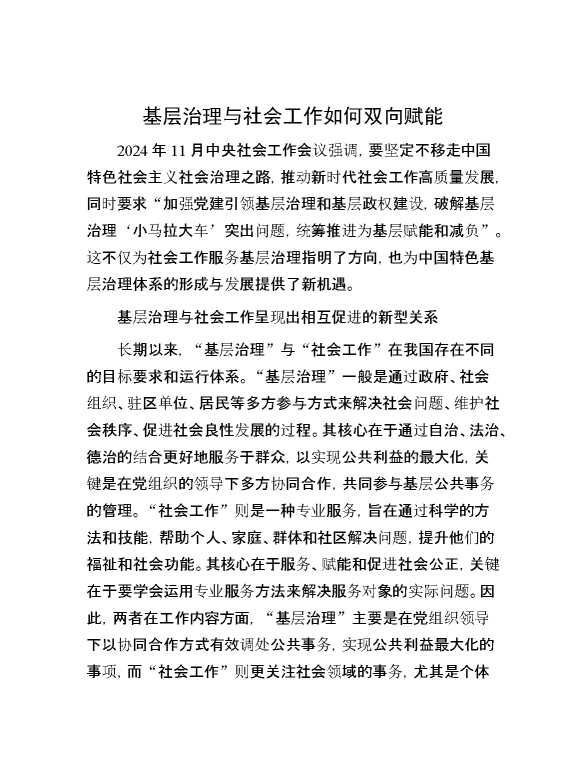 基层治理与社会工作如何双向赋能

2024 年 11 月中央社会工作会议强调，要坚定不移走中国特色社会主义社会治理之路，推动新时代社会工作高质量发展，同时要求“加强党建引领基层治理和基层政权建设，破解基层治理‘小马拉大车’突出问题，统筹推进为基层赋能和减负”。这不仅为社会工作服务基层治理指明了方向，也为中国特色基层治理体系的形成与发展提供了新机遇。

基层治理与社会工作呈现出相互促进的新型关系

长期以来，“基层治理”与“社会工作”在我国存在不同的目标要求和运行体系。“基层治理”一般是通过政府、社会组织、驻区单位、居民等多方参与方式来解决社会问题、维护社会秩序、促进社会良性发展的过程。其核心在于通过自治、法治、德治的结合更好地服务于群众，以实现公共利益的最大化，关键是在党组织的领导下多方协同合作，共同参与基层公共事务的管理。“社会工作”则是一种专业服务，旨在通过科学的方法和技能，帮助个人、家庭、群体和社区解决问题，提升他们的福祉和社会功能。其核心在于服务、赋能和促进社会公正，关键在于要学会运用专业服务方法来解决服务对象的实际问题。因此，两者在工作内容方面，“基层治理”主要是在党组织领导下以协同合作方式有效调处公共事务，实现公共利益最大化的事项，而“社会工作”则更关注社会领域的事务，尤其是个体